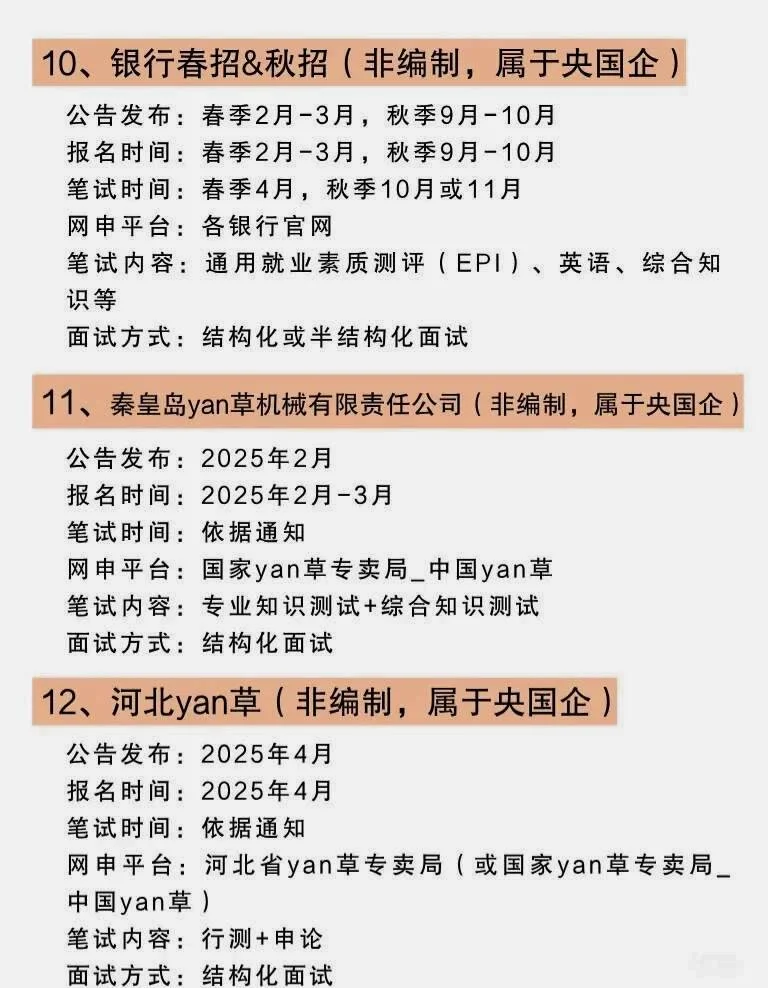 10、银行春招&秋招(非编制,属于央国企)

公告发布:春季2月-3月,秋季9月-10月
报名时间:春季2月-3月,秋季9月-10月
笔试时间:春季4月,秋季10月或11月
网申平台:各银行官网
笔试内容:通用就业素质测评(EPI)、英语、综合知识等
面试方式:结构化或半结构化面试

11、秦皇岛yan草机械有限责任公司(非编制,属于央国企)

公告发布:2025年2月
报名时间:2025年2月-3月
笔试时间:依据通知
网申平台:国家yan草专卖局_中国yan草
笔试内容:专业知识测试+综合知识测试
面试方式:结构化面试

12、河北yan草(非编制,属于央国企)

公告发布:2025年4月
报名时间:2025年4月
笔试时间:依据通知
网申平台:河北省yan草专卖局(或国家yan草专卖局_中国yan草)
笔试内容:行测+申论
面试方式:结构化面试